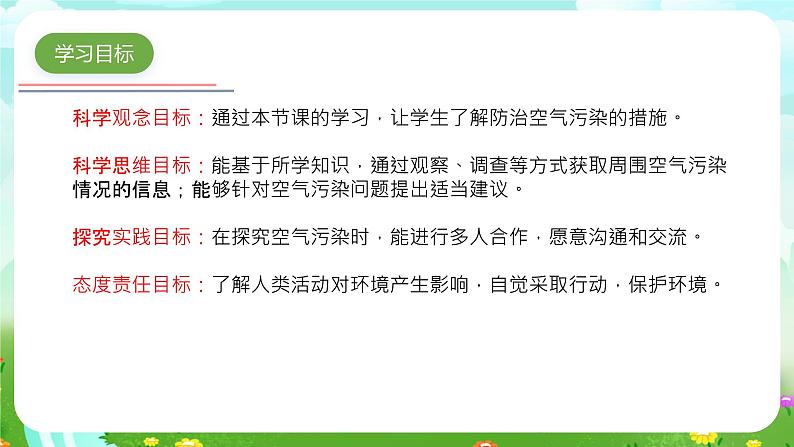 学习目标

科学观念目标：通过本节课的学习，让学生了解防治空气污染的措施。

科学思维目标：能基于所学知识，通过观察、调查等方式获取周围空气污染情况的信息；能够针对空气污染问题提出适当建议。

探究实践目标：在探究空气污染时，能进行多人合作，愿意沟通和交流。

态度责任目标：了解人类活动对环境产生影响，自觉采取行动，保护环境。